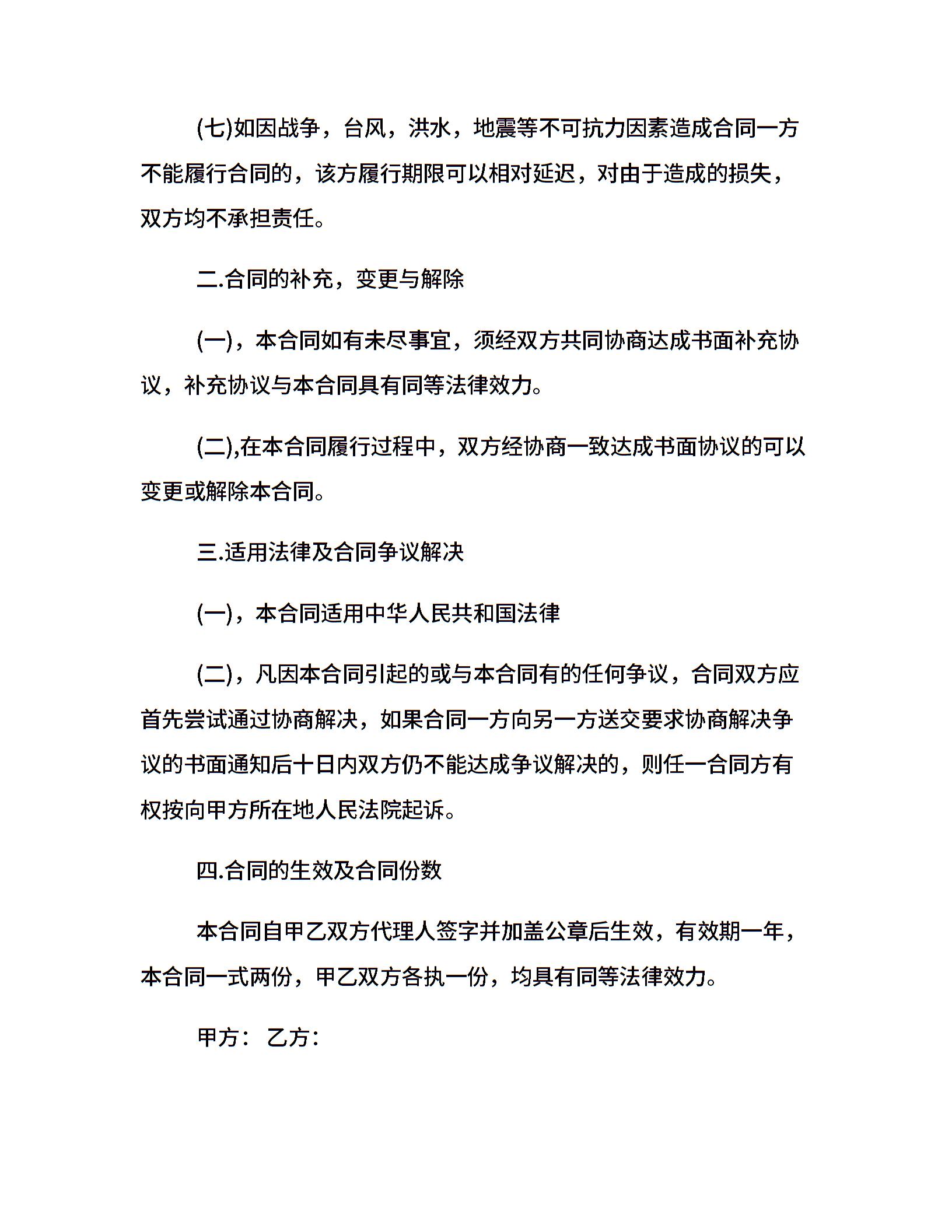 (七)如因战争，台风，洪水，地震等不可抗力因素造成合同一方不能履行合同的，该方履行期限可以相对延迟，对由于造成的损失，双方均不承担责任。

二.合同的补充，变更与解除

(一)，本合同如有未尽事宜，须经双方共同协商达成书面补充协议，补充协议与本合同具有同等法律效力。

(二),在本合同履行过程中，双方经协商一致达成书面协议的可以变更或解除本合同。

三.适用法律及合同争议解决

(一)，本合同适用中华人民共和国法律

(二)，凡因本合同引起的或与本合同有的任何争议，合同双方应首先尝试通过协商解决，如果合同一方向另一方送交要求协商解决争议的书面通知后十日内双方仍不能达成争议解决的，则任一合同方有权按向甲方所在地人民法院起诉。

四.合同的生效及合同份数

本合同自甲乙双方代理人签字并加盖公章后生效，有效期一年，本合同一式两份，甲乙双方各执一份，均具有同等法律效力。

甲方： 乙方：